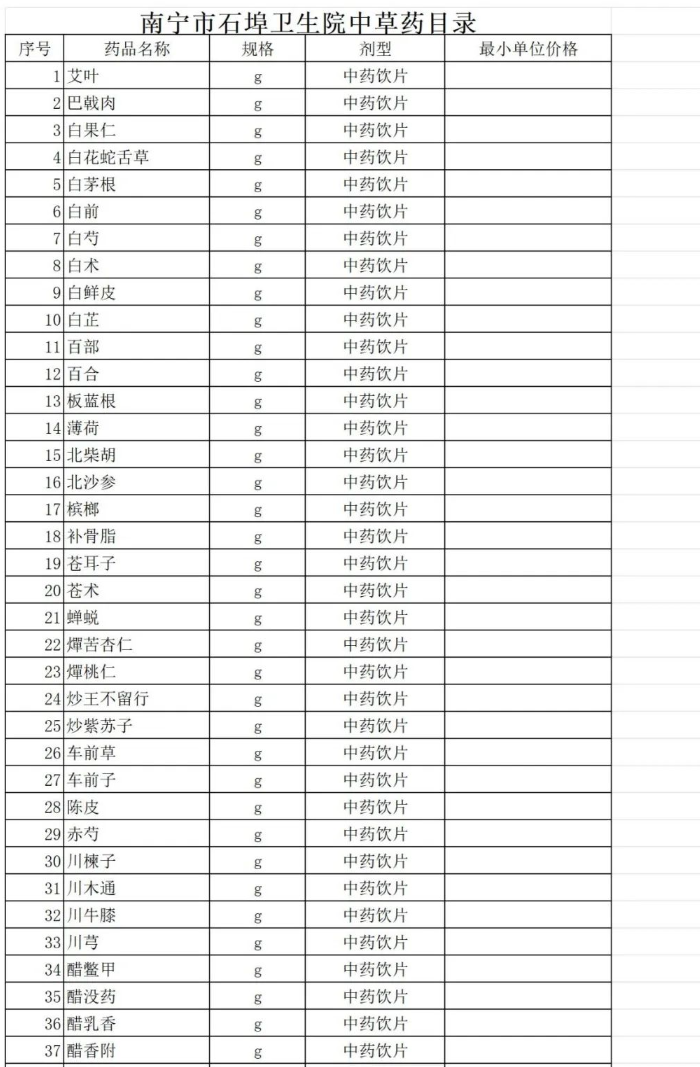 南宁市石埠卫生院中草药目录

| 序号 | 药品名称 | 规格 | 剂型 | 最小单位价格 |
|---|---|---|---|---|
| 1 | 艾叶 | g | 中药饮片 | |
| 2 | 巴戟肉 | g | 中药饮片 | |
| 3 | 白果仁 | g | 中药饮片 | |
| 4 | 白花蛇舌草 | g | 中药饮片 | |
| 5 | 白茅根 | g | 中药饮片 | |
| 6 | 白前 | g | 中药饮片 | |
| 7 | 白芍 | g | 中药饮片 | |
| 8 | 白术 | g | 中药饮片 | |
| 9 | 白鲜皮 | g | 中药饮片 | |
| 10 | 白芷 | g | 中药饮片 | |
| 11 | 百部 | g | 中药饮片 | |
| 12 | 百合 | g | 中药饮片 | |
| 13 | 板蓝根 | g | 中药饮片 | |
| 14 | 薄荷 | g | 中药饮片 | |
| 15 | 北柴胡 | g | 中药饮片 | |
| 16 | 北沙参 | g | 中药饮片 | |
| 17 | 槟榔 | g | 中药饮片 | |
| 18 | 补骨脂 | g | 中药饮片 | |
| 19 | 苍耳子 | g | 中药饮片 | |
| 20 | 苍术 | g | 中药饮片 | |
| 21 | 蝉蜕 | g | 中药饮片 | |
| 22 | 燀苦杏仁 | g | 中药饮片 | |
| 23 | 燀桃仁 | g | 中药饮片 | |
| 24 | 炒王不留行 | g | 中药饮片 | |
| 25 | 炒紫苏子 | g | 中药饮片 | |
| 26 | 车前草 | g | 中药饮片 | |
| 27 | 车前子 | g | 中药饮片 | |
| 28 | 陈皮 | g | 中药饮片 | |
| 29 | 赤芍 | g | 中药饮片 | |
| 30 | 川楝子 | g | 中药饮片 | |
| 31 | 川木通 | g | 中药饮片 | |
| 32 | 川牛膝 | g | 中药饮片 | |
| 33 | 川芎 | g | 中药饮片 | |
| 34 | 醋鳖甲 | g | 中药饮片 | |
| 35 | 醋没药 | g | 中药饮片 | |
| 36 | 醋乳香 | g | 中药饮片 | |
| 37 | 醋香附 | g | 中药饮片 | |